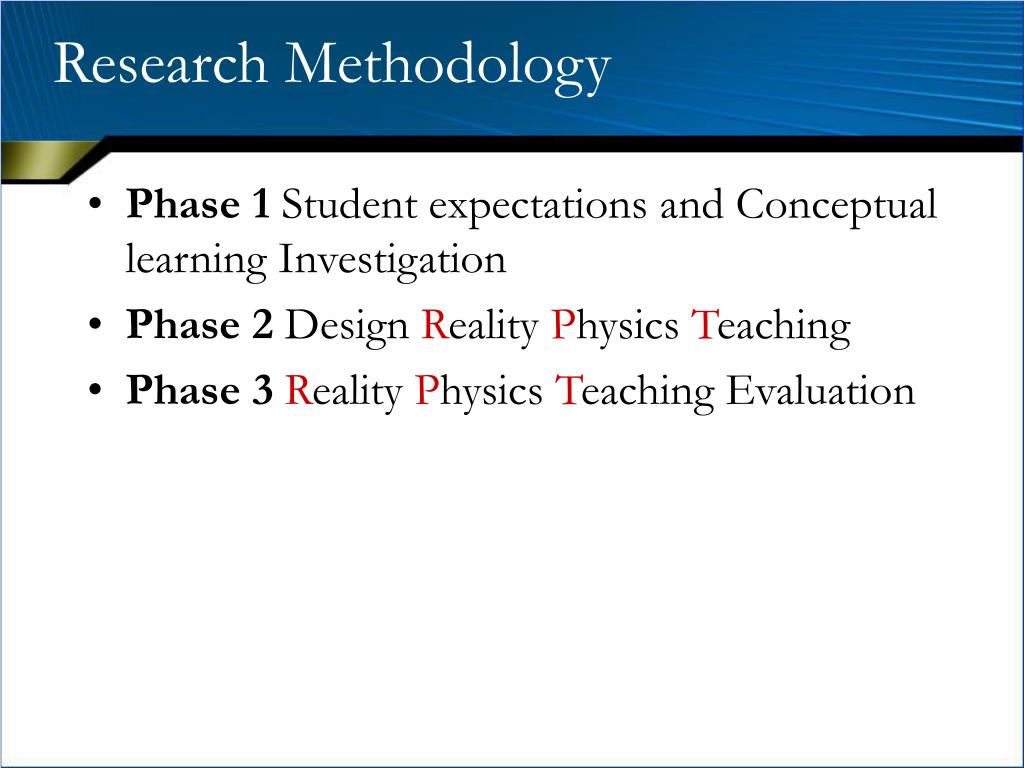 Research Methodology

• Phase 1 Student expectations and Conceptual learning Investigation
• Phase 2 Design Reality Physics Teaching
• Phase 3 Reality Physics Teaching Evaluation